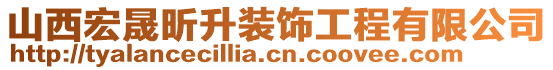 山西宏晟昕升装饰工程有限公司
http://tyalancecillia.cn.coovee.com